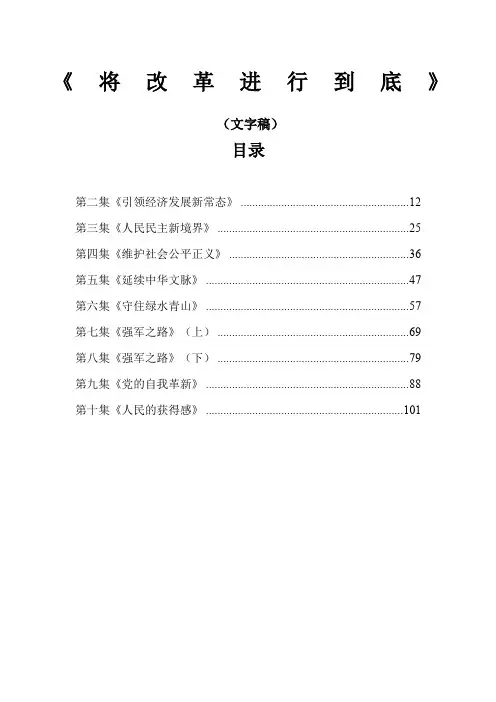 《将改革进行到底》

（文字稿）

目录

第二集《引领经济发展新常态》 ........................................12

第三集《人民民主新境界》 ........................................25

第四集《维护社会公平正义》 ........................................36

第五集《延续中华文脉》 ........................................47

第六集《守住绿水青山》 ........................................57

第七集《强军之路》（上） ........................................69

第八集《强军之路》（下） ........................................79

第九集《党的自我革新》 ........................................88

第十集《人民的获得感》 ........................................101